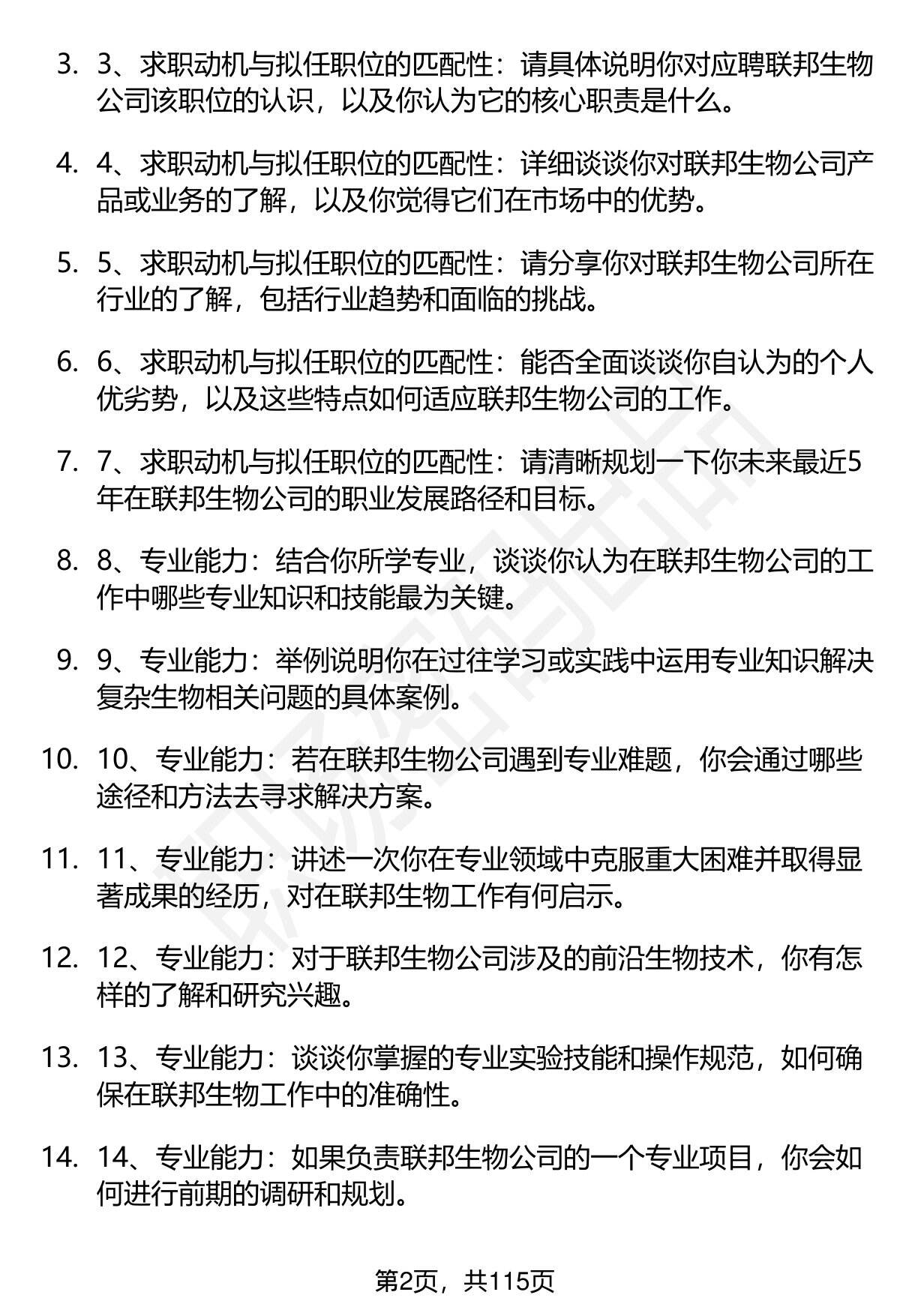 3. 3、求职动机与拟任职位的匹配性：请具体说明你对应聘联邦生物公司该职位的认识，以及你认为它的核心职责是什么。

4. 4、求职动机与拟任职位的匹配性：详细谈谈你对联邦生物公司产品或业务的了解，以及你觉得它们在市场中的优势。

5. 5、求职动机与拟任职位的匹配性：请分享你对联邦生物公司所在行业的了解，包括行业趋势和面临的挑战。

6. 6、求职动机与拟任职位的匹配性：能否全面谈谈你自认为的个人优劣势，以及这些特点如何适应联邦生物公司的工作。

7. 7、求职动机与拟任职位的匹配性：请清晰规划一下你未来最近5年在联邦生物公司的职业发展路径和目标。

8. 8、专业能力：结合你所学专业，谈谈你认为在联邦生物公司的工作中哪些专业知识和技能最为关键。

9. 9、专业能力：举例说明你在过往学习或实践中运用专业知识解决复杂生物相关问题的具体案例。

10. 10、专业能力：若在联邦生物公司遇到专业难题，你会通过哪些途径和方法去寻求解决方案。

11. 11、专业能力：讲述一次你在专业领域中克服重大困难并取得显著成果的经历，对在联邦生物工作有何启示。

12. 12、专业能力：对于联邦生物公司涉及的前沿生物技术，你有怎样的了解和研究兴趣。

13. 13、专业能力：谈谈你掌握的专业实验技能和操作规范，如何确保在联邦生物工作中的准确性。

14. 14、专业能力：如果负责联邦生物公司的一个专业项目，你会如何进行前期的调研和规划。

第2页，共115页